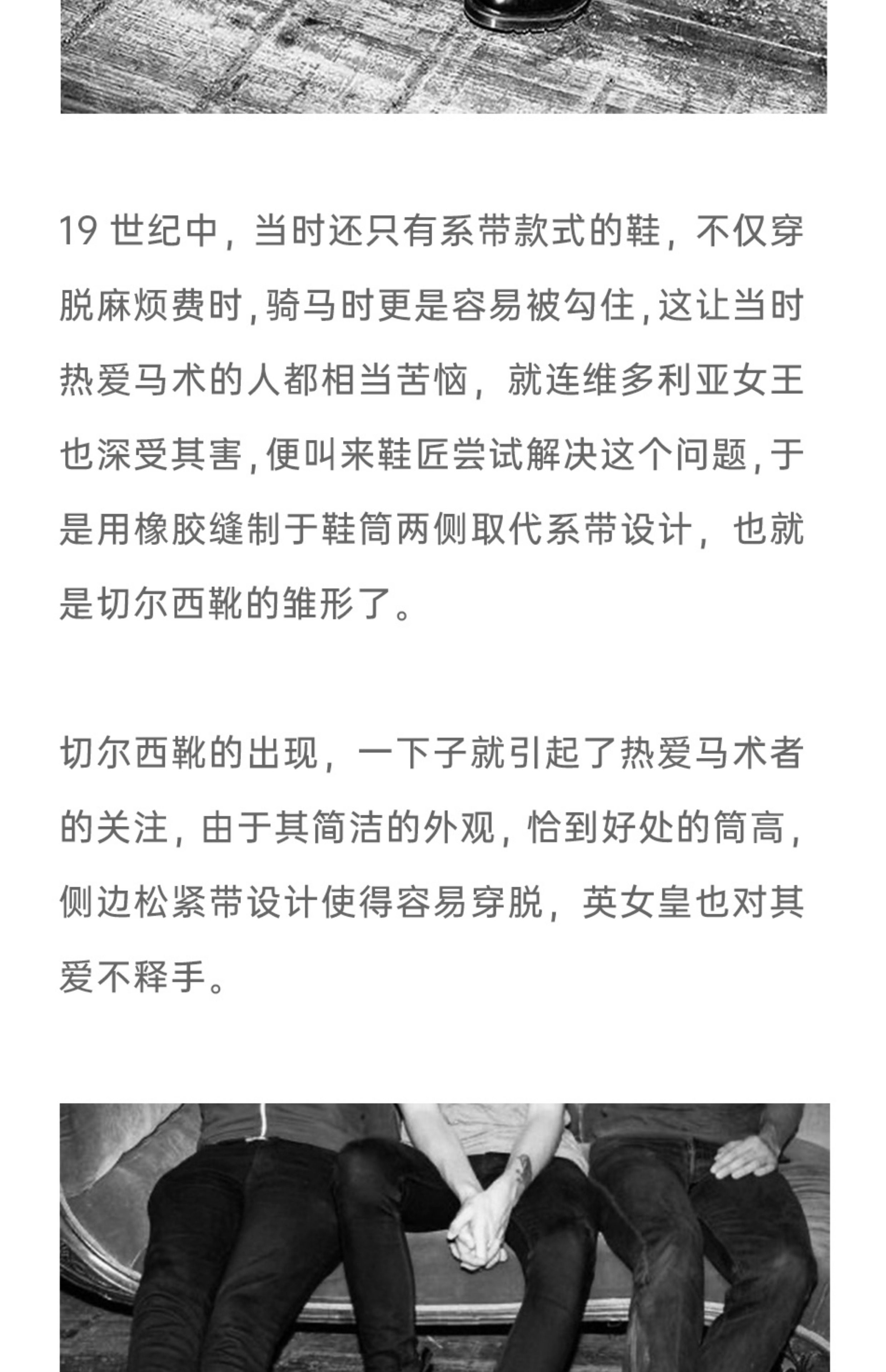 19 世纪中，当时还只有系带款式的鞋，不仅穿脱麻烦费时，骑马时更是容易被勾住，这让当时热爱马术的人都相当苦恼，就连维多利亚女王也深受其害，便叫来鞋匠尝试解决这个问题，于是用橡胶缝制于鞋筒两侧取代系带设计，也就是切尔西靴的雏形了。

切尔西靴的出现，一下子就引起了热爱马术者的关注，由于其简洁的外观，恰到好处的筒高，侧边松紧带设计使得容易穿脱，英女皇也对其爱不释手。